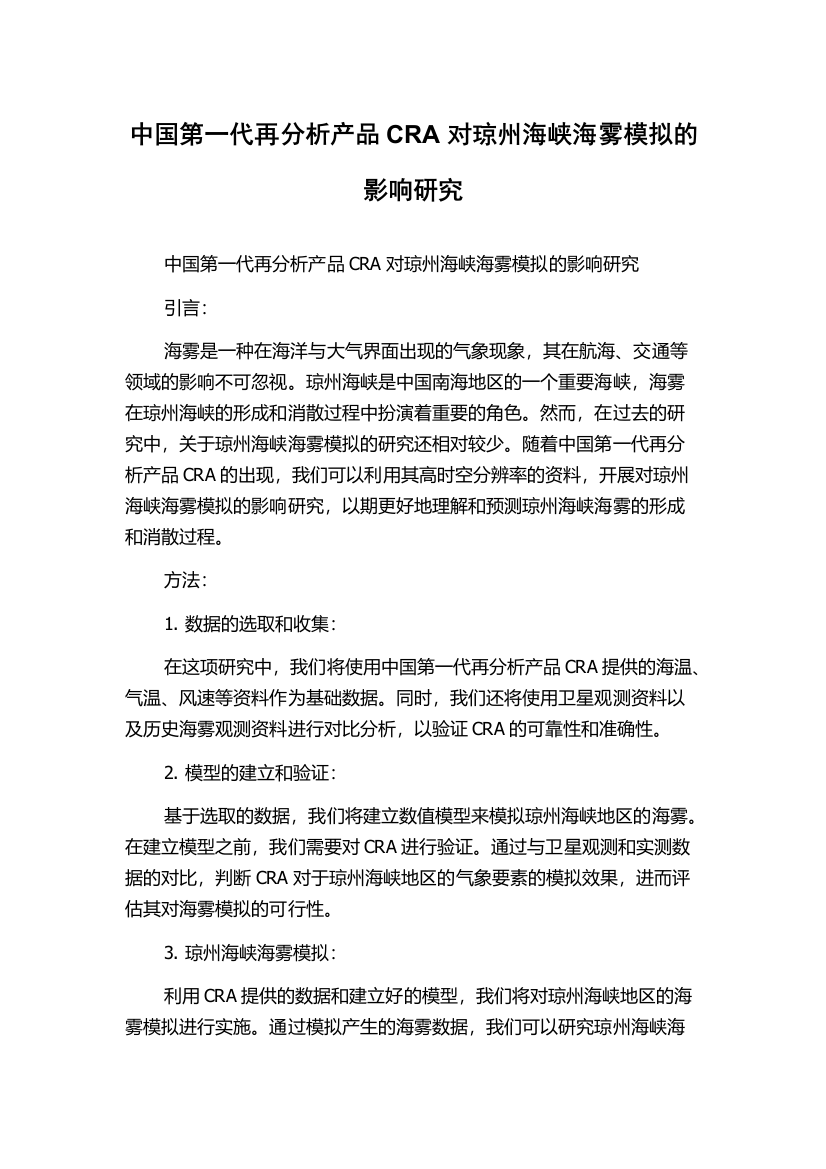 中国第一代再分析产品 CRA 对琼州海峡海雾模拟的影响研究

中国第一代再分析产品 CRA 对琼州海峡海雾模拟的影响研究

引言：

海雾是一种在海洋与大气界面出现的气象现象，其在航海、交通等领域的影响不可忽视。琼州海峡是中国南海地区的一个重要海峡，海雾在琼州海峡的形成和消散过程中扮演着重要的角色。然而，在过去的研究中，关于琼州海峡海雾模拟的研究还相对较少。随着中国第一代再分析产品 CRA 的出现，我们可以利用其高时空分辨率的资料，开展对琼州海峡海雾模拟的影响研究，以期更好地理解和预测琼州海峡海雾的形成和消散过程。

方法：

1. 数据的选取和收集：

在这项研究中，我们将使用中国第一代再分析产品 CRA 提供的海温、气温、风速等资料作为基础数据。同时，我们还将使用卫星观测资料以及历史海雾观测资料进行对比分析，以验证 CRA 的可靠性和准确性。

2. 模型的建立和验证：

基于选取的数据，我们将建立数值模型来模拟琼州海峡地区的海雾。在建立模型之前，我们需要对 CRA 进行验证。通过与卫星观测和实测数据的对比，判断 CRA 对于琼州海峡地区的气象要素的模拟效果，进而评估其对海雾模拟的可行性。

3. 琼州海峡海雾模拟：

利用 CRA 提供的数据和建立好的模型，我们将对琼州海峡地区的海雾模拟进行实施。通过模拟产生的海雾数据，我们可以研究琼州海峡海